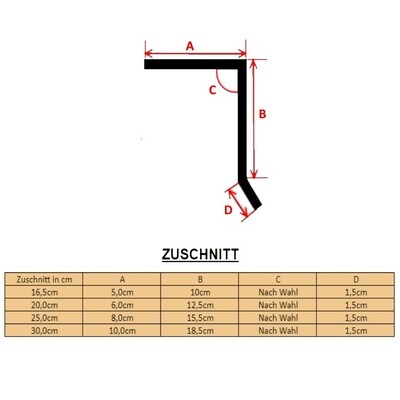 A

C

B

D

ZUSCHNITT

| Zuschnitt in cm | A | B | C | D |
|---|---|---|---|---|
| 16,5cm | 5,0cm | 10cm | Nach Wahl | 1,5cm |
| 20,0cm | 6,0cm | 12,5cm | Nach Wahl | 1,5cm |
| 25,0cm | 8,0cm | 15,5cm | Nach Wahl | 1,5cm |
| 30,0cm | 10,0cm | 18,5cm | Nach Wahl | 1,5cm |